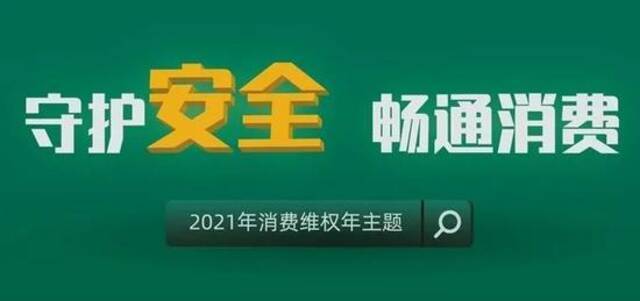 守护安全 畅通消费

2021年消费维权年主题